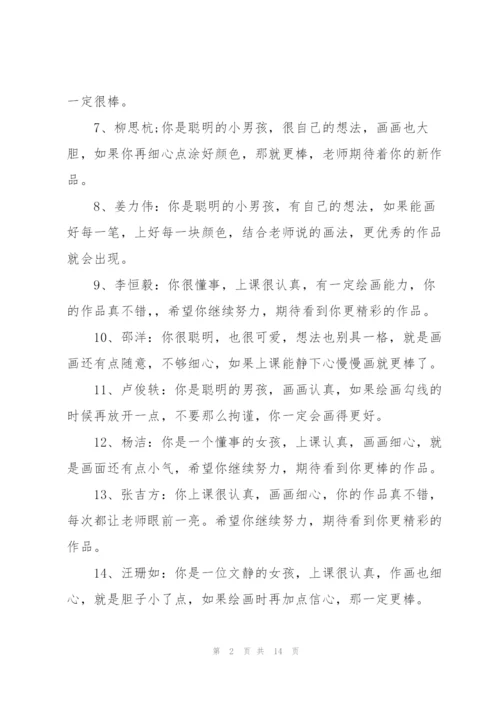 一定很棒。

7、柳思杭:你是聪明的小男孩，很自己的想法，画画也大胆，如果你再细心点涂好颜色，那就更棒，老师期待着你的新作品。

8、姜力伟：你是聪明的小男孩，有自己的想法，如果能画好每一笔，上好每一块颜色，结合老师说的画法，更优秀的作品就会出现。

9、李恒毅：你很懂事，上课很认真，有一定绘画能力，你的作品真不错,，希望你继续努力，期待看到你更精彩的作品。

10、邵洋：你很聪明，也很可爱，想法也别具一格，就是画画还有点随意，不够细心，如果上课能静下心慢慢画就更棒了。

11、卢俊轶：你是聪明的男孩，画画认真，如果绘画勾线的时候再放开一点，不要那么拘谨，你一定会画得更好。

12、杨洁：你是一个懂事的女孩，上课认真，画画细心，就是画面还有点小气，希望你继续努力，期待看到你更棒的作品。

13、张吉方：你上课很认真，画画细心，你的作品真不错，每次都让老师眼前一亮。希望你继续努力，期待看到你更精彩的作品。

14、汪珊如：你是一位文静的女孩，上课很认真，作画也细心，就是胆子小了点，如果绘画时再加点信心，那一定更棒。

第 2 页 共 14 页